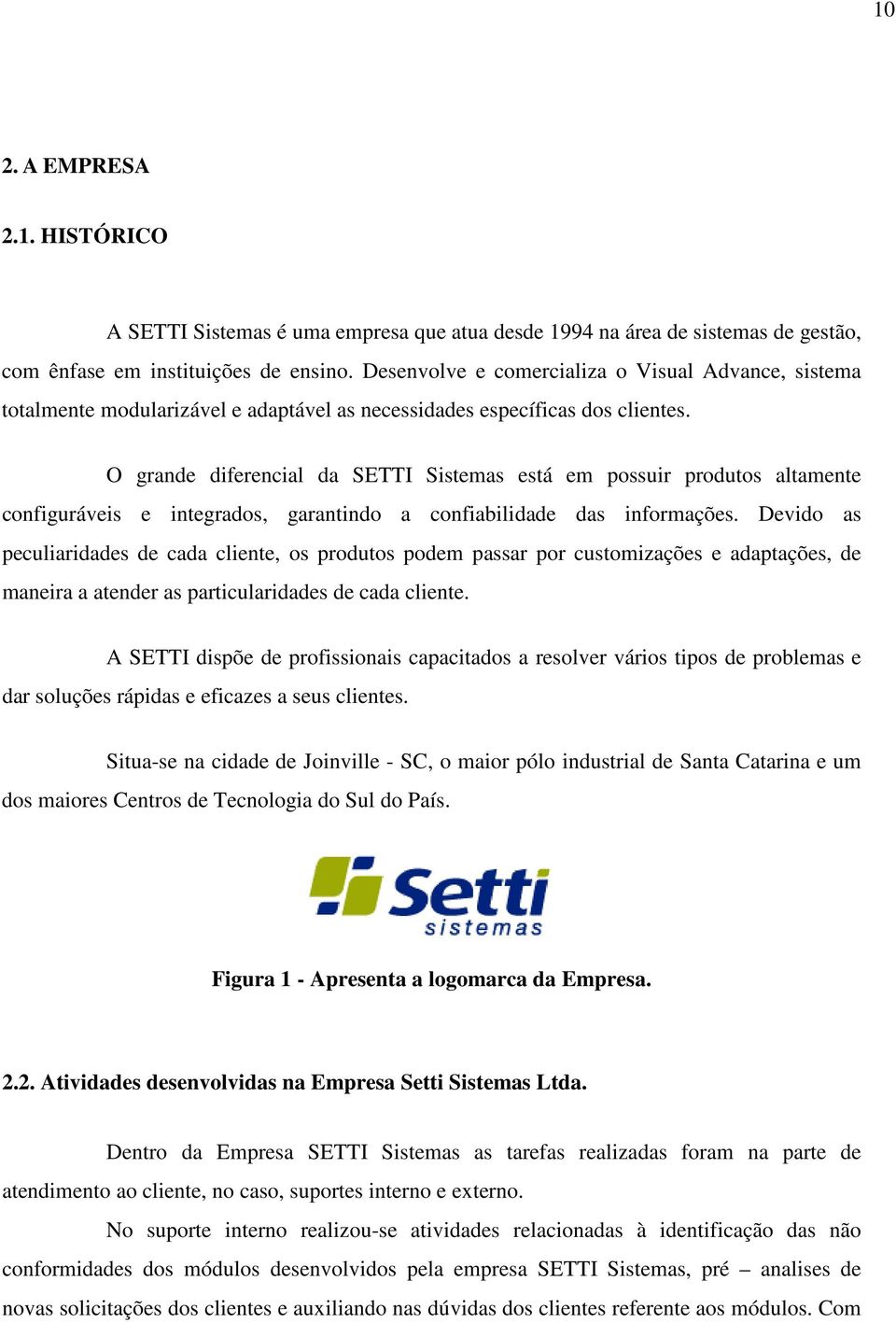 10

2. A EMPRESA

2.1. HISTÓRICO

A SETTI Sistemas é uma empresa que atua desde 1994 na área de sistemas de gestão, com ênfase em instituições de ensino. Desenvolve e comercializa o Visual Advance, sistema totalmente modularizável e adaptável as necessidades específicas dos clientes.

O grande diferencial da SETTI Sistemas está em possuir produtos altamente configuráveis e integrados, garantindo a confiabilidade das informações. Devido as peculiaridades de cada cliente, os produtos podem passar por customizações e adaptações, de maneira a atender as particularidades de cada cliente.

A SETTI dispõe de profissionais capacitados a resolver vários tipos de problemas e dar soluções rápidas e eficazes a seus clientes.

Situa-se na cidade de Joinville - SC, o maior pólo industrial de Santa Catarina e um dos maiores Centros de Tecnologia do Sul do País.

Setti sistemas

Figura 1 - Apresenta a logomarca da Empresa.

2.2. Atividades desenvolvidas na Empresa Setti Sistemas Ltda.

Dentro da Empresa SETTI Sistemas as tarefas realizadas foram na parte de atendimento ao cliente, no caso, suportes interno e externo.

No suporte interno realizou-se atividades relacionadas à identificação das não conformidades dos módulos desenvolvidos pela empresa SETTI Sistemas, pré – analises de novas solicitações dos clientes e auxiliando nas dúvidas dos clientes referente aos módulos. Com